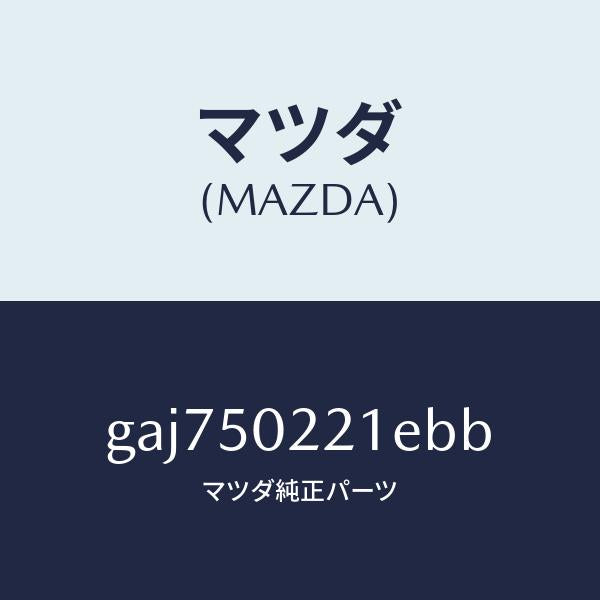 マツダ
(MAZDA)

gaj750221ebb
マツダ純正パーツ